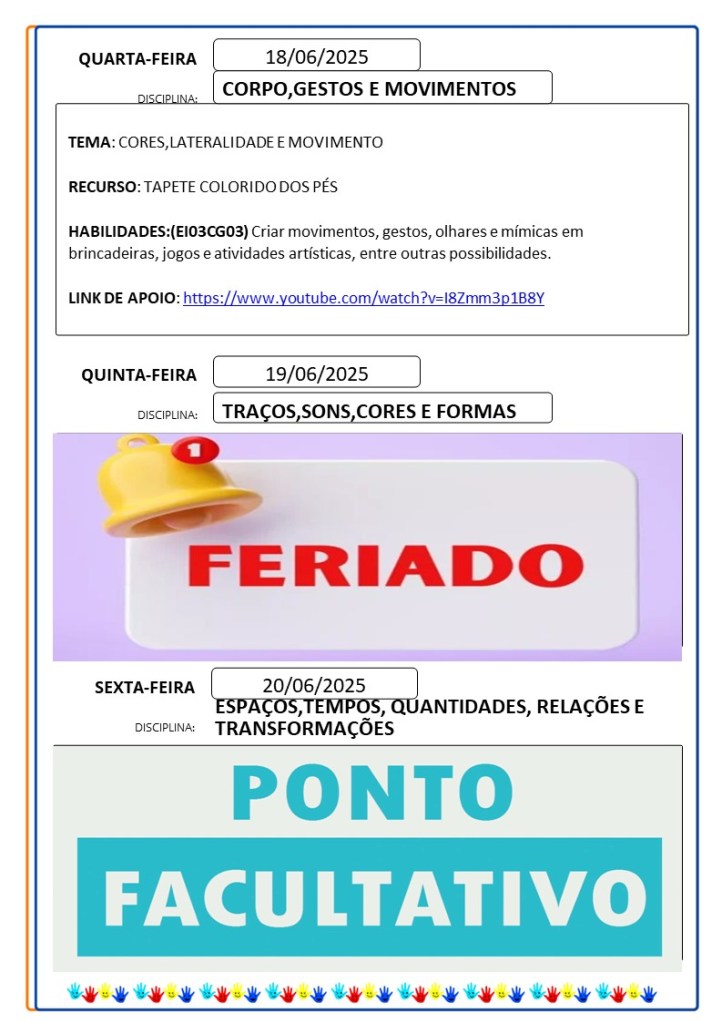 QUARTA-FEIRA 18/06/2025

DISCIPLINA: CORPO,GESTOS E MOVIMENTOS

TEMA: CORES,LATERALIDADE E MOVIMENTO

RECURSO: TAPETE COLORIDO DOS PÉS

HABILIDADES:(EI03CG03) Criar movimentos, gestos, olhares e mímicas em brincadeiras, jogos e atividades artísticas, entre outras possibilidades.

LINK DE APOIO: https://www.youtube.com/watch?v=I8Zmm3p1B8Y

QUINTA-FEIRA 19/06/2025

DISCIPLINA: TRAÇOS,SONS,CORES E FORMAS

1

FERIADO

SEXTA-FEIRA 20/06/2025

DISCIPLINA: ESPAÇOS,TEMPOS, QUANTIDADES, RELAÇÕES E TRANSFORMAÇÕES

PONTO

FACULTATIVO